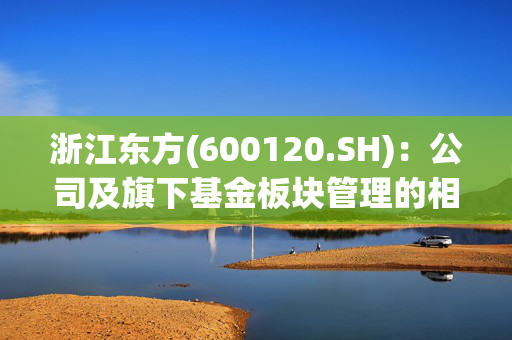 浙江东方(600120.SH)：公司及旗下基金板块管理的相